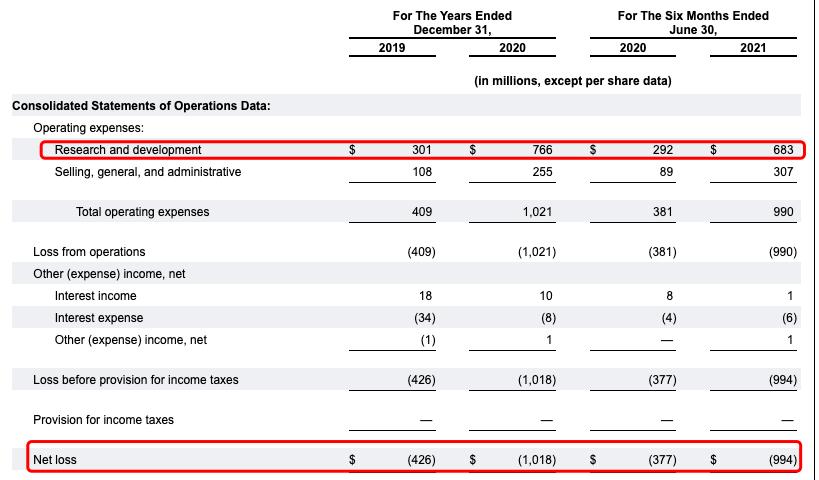 | | For The Years Ended December 31, 2019 | For The Years Ended December 31, 2020 | For The Six Months Ended June 30, 2020 | For The Six Months Ended June 30, 2021 |
|---|---|---|---|---|
| | (in millions, except per share data) | | | |
| **Consolidated Statements of Operations Data:** | | | | |
| Operating expenses: | | | | |
| Research and development | $ 301 | $ 766 | $ 292 | $ 683 |
| Selling, general, and administrative | 108 | 255 | 89 | 307 |
| Total operating expenses | 409 | 1,021 | 381 | 990 |
| Loss from operations | (409) | (1,021) | (381) | (990) |
| Other (expense) income, net | | | | |
| Interest income | 18 | 10 | 8 | 1 |
| Interest expense | (34) | (8) | (4) | (6) |
| Other (expense) income, net | (1) | 1 | — | 1 |
| Loss before provision for income taxes | (426) | (1,018) | (377) | (994) |
| Provision for income taxes | — | — | — | — |
| Net loss | $ (426) | $ (1,018) | $ (377) | $ (994) |